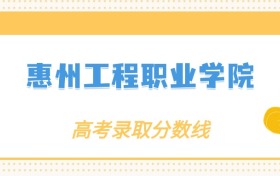 惠州工程职业学院

高考录取分数线